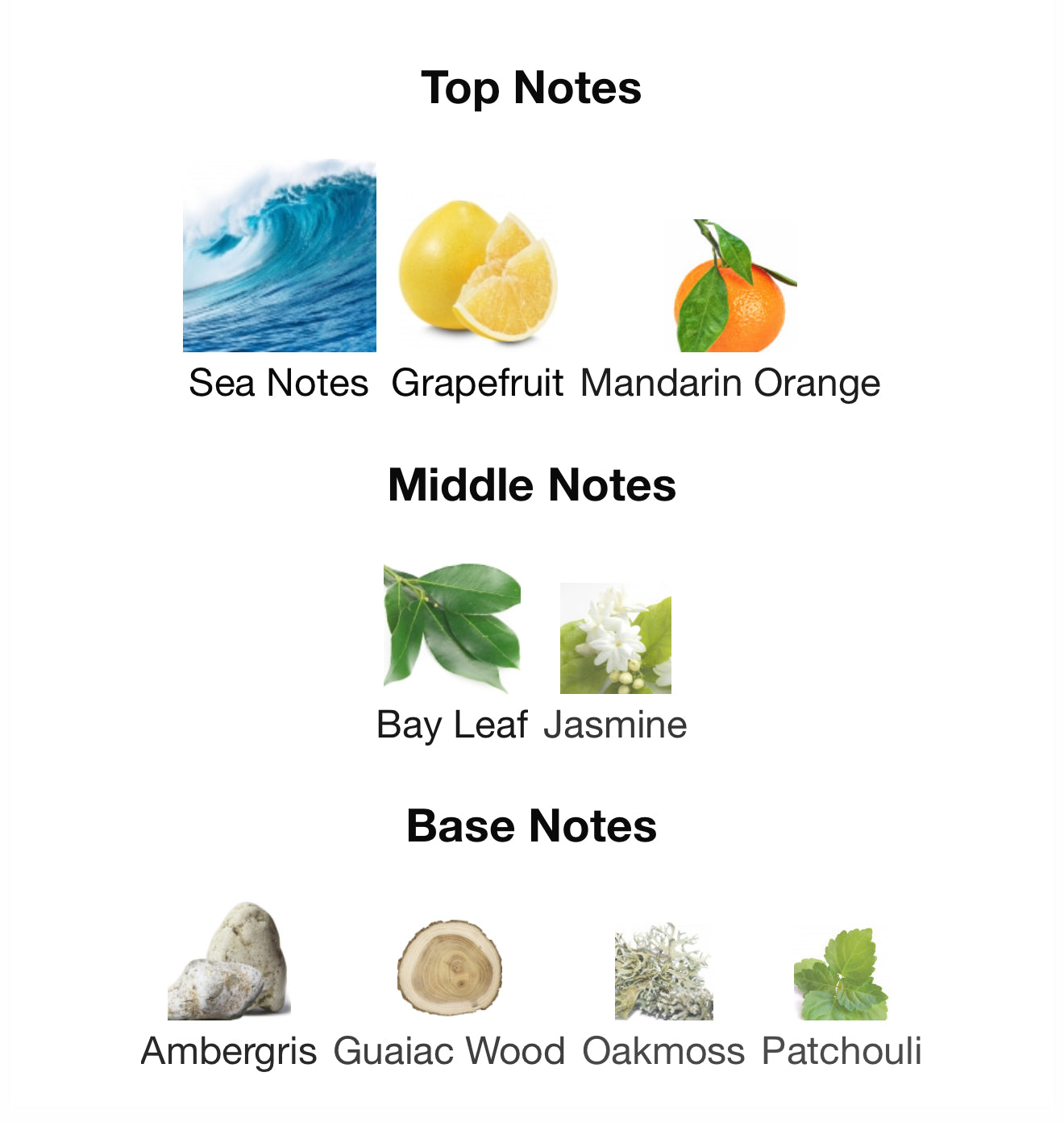 Top Notes

Sea Notes

Grapefruit

Mandarin Orange

Middle Notes

Bay Leaf

Jasmine

Base Notes

Ambergris

Guaiac Wood

Oakmoss

Patchouli